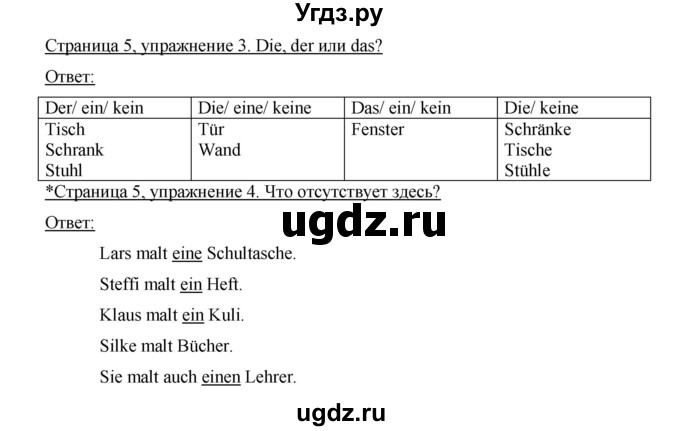 Угдз.ру

Страница 5, упражнение 3. Die, der или das?

Ответ:

| Der/ ein/ kein | Die/ eine/ keine | Das/ ein/ kein | Die/ keine |
|---|---|---|---|
| Tisch Schrank Stuhl | Tür Wand | Fenster | Schränke Tische Stühle |

*Страница 5, упражнение 4. Что отсутствует здесь?

Ответ:

ugdz.ru

Lars malt eine Schultasche.

Steffi malt ein Heft.

Klaus malt ein Kuli.

Silke malt Bücher.

Sie malt auch einen Lehrer.

ugdz.ru